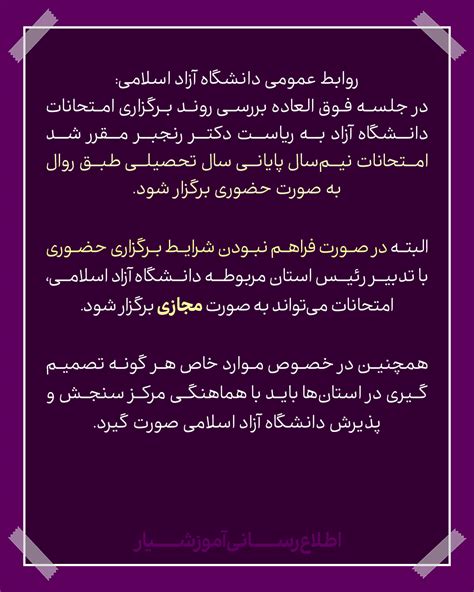 روابط عمومی دانشگاه آزاد اسلامی:
در جلسه فوق العاده بررسی روند برگزاری امتحانات دانشگاه آزاد به ریاست دکتر رنجبر مقرر شد امتحانات نیم‌سال پایانی سال تحصیلی طبق روال به صورت حضوری برگزار شود.

البته در صورت فراهم نبودن شرایط برگزاری حضوری با تدبیر رئیس استان مربوطه دانشگاه آزاد اسلامی، امتحانات می‌تواند به صورت مجازی برگزار شود.

همچنین در خصوص موارد خاص هر گونه تصمیم گیری در استان‌ها باید با هماهنگی مرکز سنجش و پذیرش دانشگاه آزاد اسلامی صورت گیرد.

اطلاع‌رسانی آموزشیار